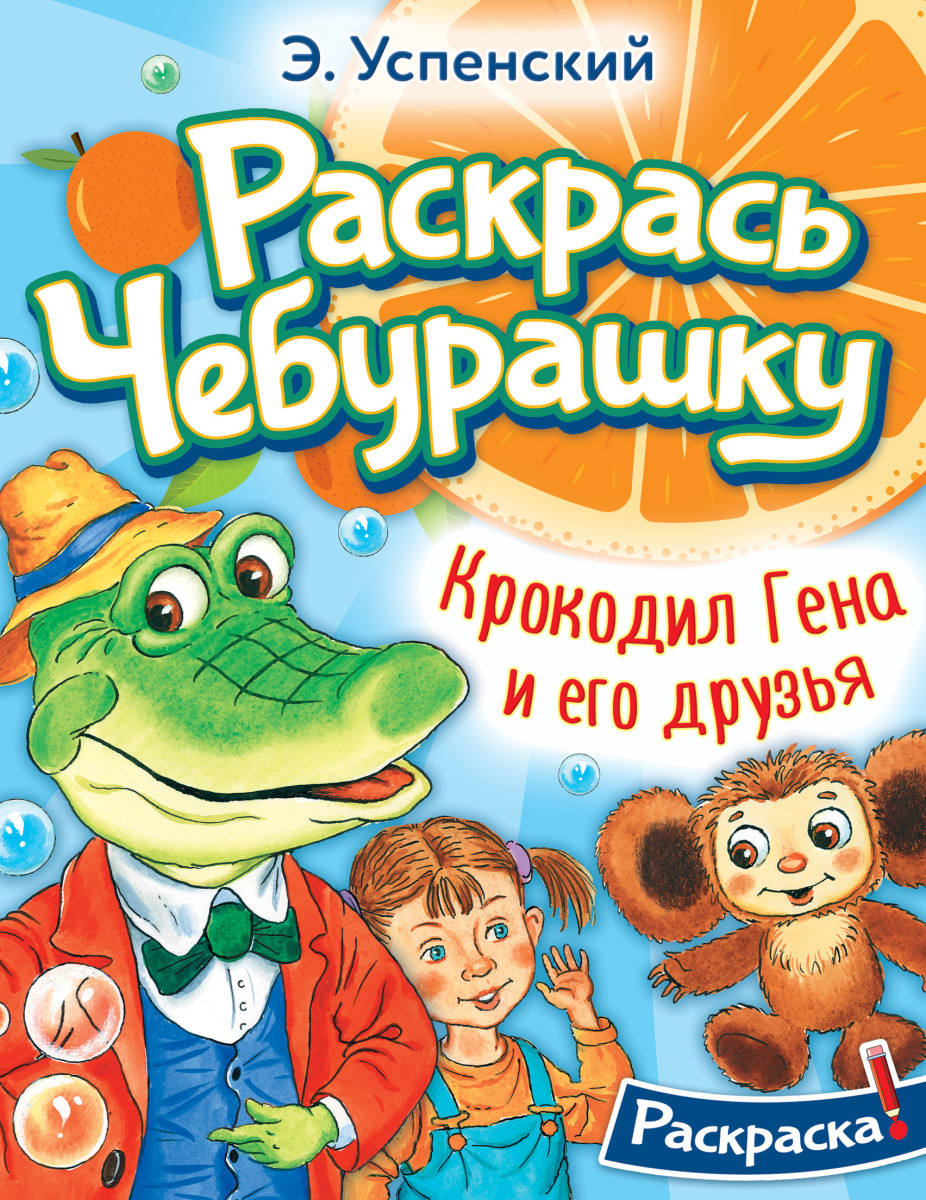 Э. Успенский

Раскрась Чебурашку

Крокодил Гена и его друзья

Раскраска!